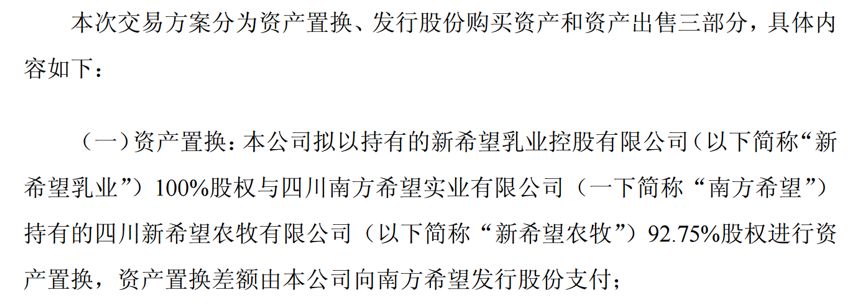 本次交易方案分为资产置换、发行股份购买资产和资产出售三部分，具体内容如下：

（一）资产置换：本公司拟以持有的新希望乳业控股有限公司（以下简称“新希望乳业”）100%股权与四川南方希望实业有限公司（一下简称“南方希望”）持有的四川新希望农牧有限公司（以下简称“新希望农牧”）92.75%股权进行资产置换，资产置换差额由本公司向南方希望发行股份支付；